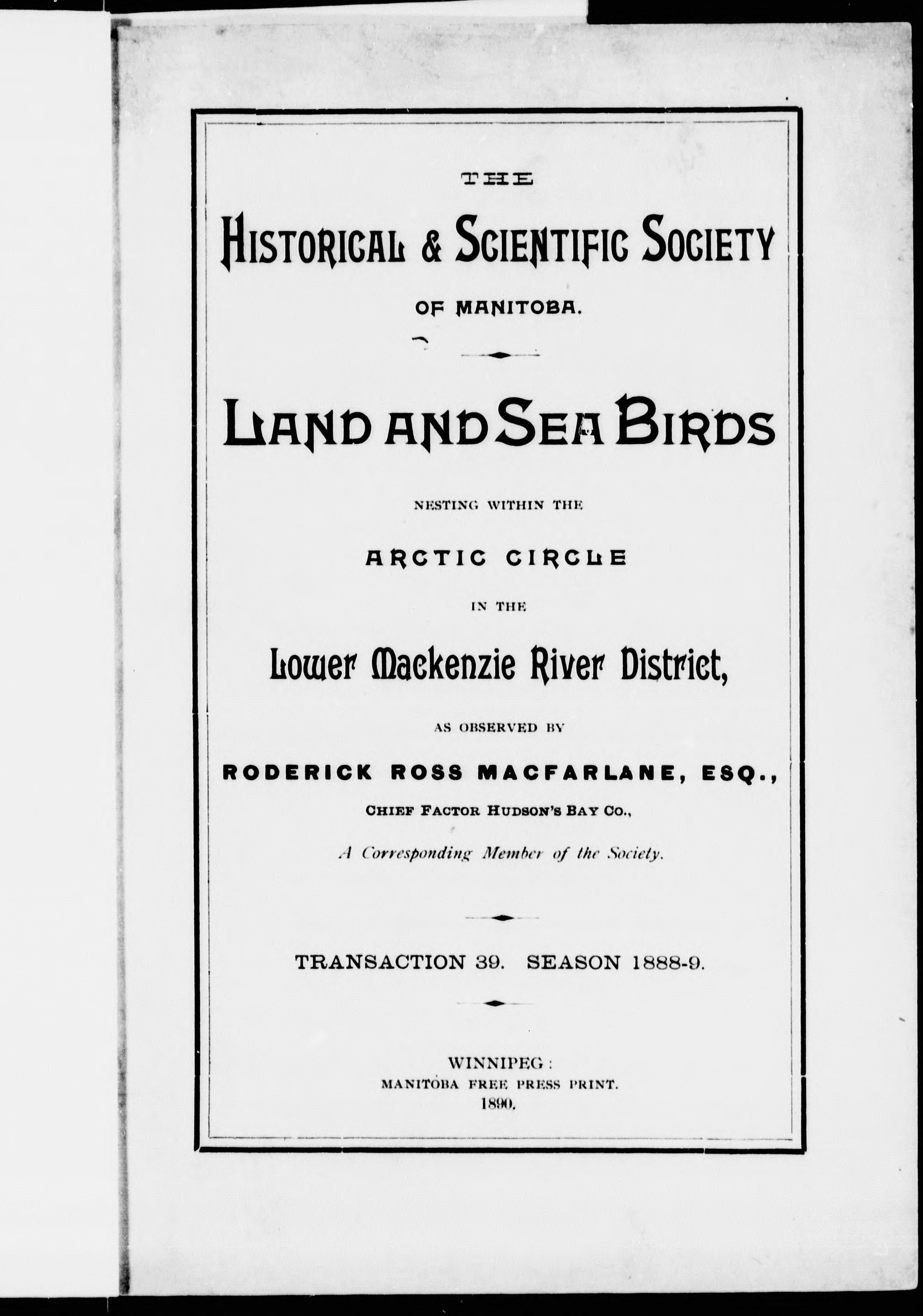 THE

HISTORICAL & SCIENTIFIC SOCIETY

OF MANITOBA.

LAND AND SEA BIRDS

NESTING WITHIN THE

ARCTIC CIRCLE

IN THE

Lower Mackenzie River District,

AS OBSERVED BY

RODERICK ROSS MACFARLANE, ESQ.,

CHIEF FACTOR HUDSON'S BAY CO.,

A Corresponding Member of the Society.

TRANSACTION 39. SEASON 1888-9.

WINNIPEG:
MANITOBA FREE PRESS PRINT.
1890.